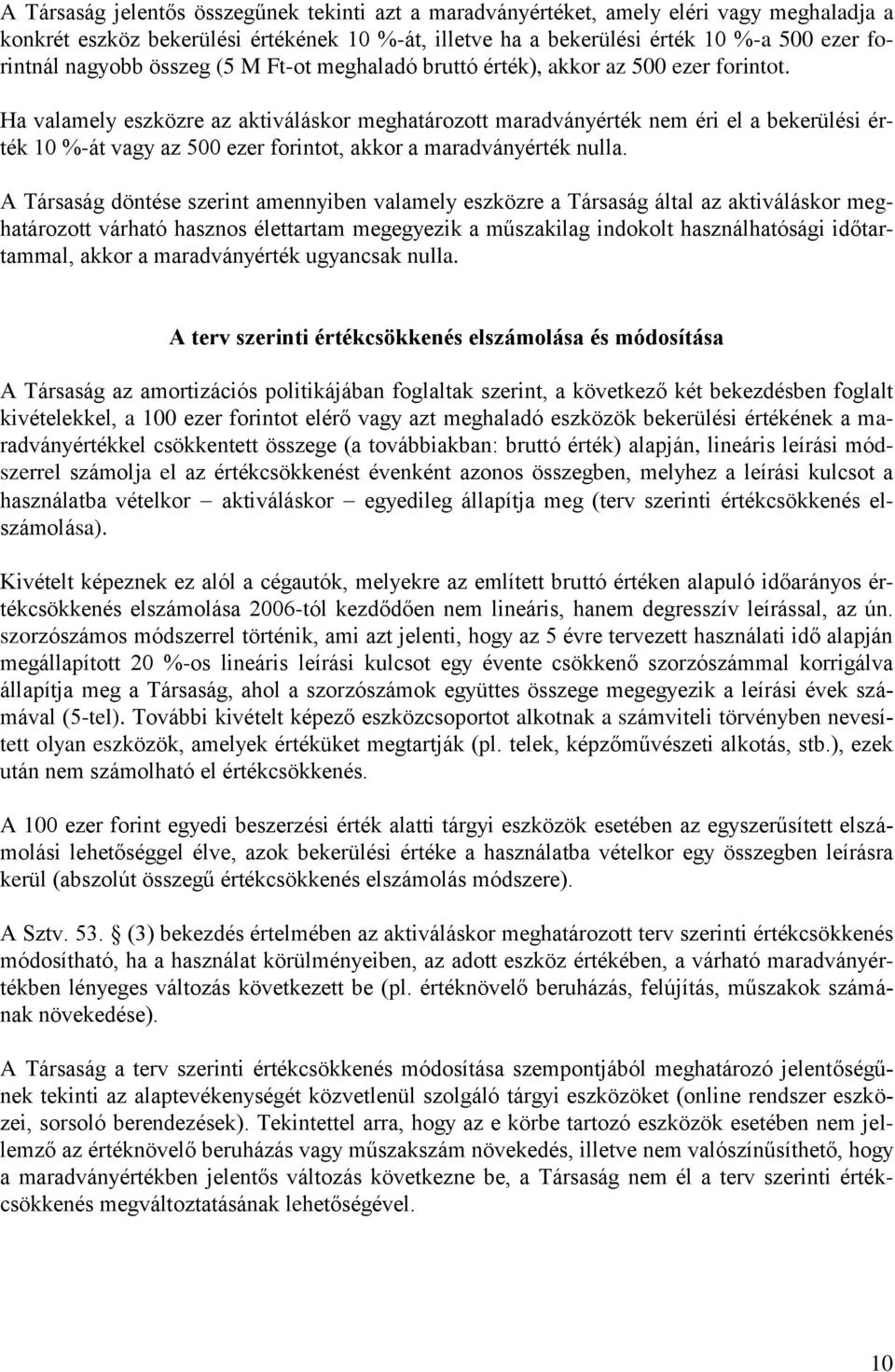 A Társaság jelentős összegűnek tekinti azt a maradványértéket, amely eléri vagy meghaladja a konkrét eszköz bekerülési értékének 10 %-át, illetve ha a bekerülési érték 10 %-a 500 ezer forintnál nagyobb összeg (5 M Ft-ot meghaladó bruttó érték), akkor az 500 ezer forintot.

Ha valamely eszközre az aktiváláskor meghatározott maradványérték nem éri el a bekerülési érték 10 %-át vagy az 500 ezer forintot, akkor a maradványérték nulla.

A Társaság döntése szerint amennyiben valamely eszközre a Társaság által az aktiváláskor meghatározott várható hasznos élettartam megegyezik a műszakilag indokolt használhatósági időtartammal, akkor a maradványérték ugyancsak nulla.

A terv szerinti értékcsökkenés elszámolása és módosítása

A Társaság az amortizációs politikájában foglaltak szerint, a következő két bekezdésben foglalt kivételekkel, a 100 ezer forintot elérő vagy azt meghaladó eszközök bekerülési értékének a maradványértékkel csökkentett összege (a továbbiakban: bruttó érték) alapján, lineáris leírási módszerrel számolja el az értékcsökkenést évenként azonos összegben, melyhez a leírási kulcsot a használatba vételkor – aktiváláskor – egyedileg állapítja meg (terv szerinti értékcsökkenés elszámolása).

Kivételt képeznek ez alól a cégautók, melyekre az említett bruttó értéken alapuló időarányos értékcsökkenés elszámolása 2006-tól kezdődően nem lineáris, hanem degresszív leírással, az ún. szorzószámos módszerrel történik, ami azt jelenti, hogy az 5 évre tervezett használati idő alapján megállapított 20 %-os lineáris leírási kulcsot egy évente csökkenő szorzószámmal korrigálva állapítja meg a Társaság, ahol a szorzószámok együttes összege megegyezik a leírási évek számával (5-tel). További kivételt képező eszközcsoportot alkotnak a számviteli törvényben nevesített olyan eszközök, amelyek értéküket megtartják (pl. telek, képzőművészeti alkotás, stb.), ezek után nem számolható el értékcsökkenés.

A 100 ezer forint egyedi beszerzési érték alatti tárgyi eszközök esetében az egyszerűsített elszámolási lehetőséggel élve, azok bekerülési értéke a használatba vételkor egy összegben leírásra kerül (abszolút összegű értékcsökkenés elszámolás módszere).

A Sztv. 53. § (3) bekezdés értelmében az aktiváláskor meghatározott terv szerinti értékcsökkenés módosítható, ha a használat körülményeiben, az adott eszköz értékében, a várható maradványértékben lényeges változás következett be (pl. értéknövelő beruházás, felújítás, műszakok számának növekedése).

A Társaság a terv szerinti értékcsökkenés módosítása szempontjából meghatározó jelentőségűnek tekinti az alaptevékenységét közvetlenül szolgáló tárgyi eszközöket (online rendszer eszközei, sorsoló berendezések). Tekintettel arra, hogy az e körbe tartozó eszközök esetében nem jellemző az értéknövelő beruházás vagy műszakszám növekedés, illetve nem valószínűsíthető, hogy a maradványértékben jelentős változás következne be, a Társaság nem él a terv szerinti értékcsökkenés megváltoztatásának lehetőségével.

10